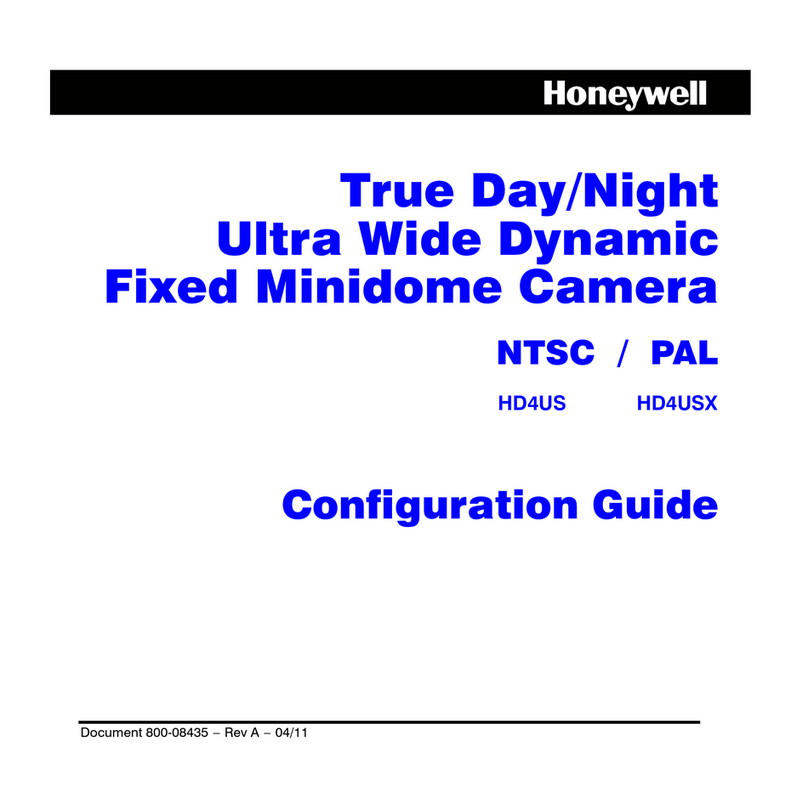 Honeywell

True Day/Night
Ultra Wide Dynamic
Fixed Minidome Camera

NTSC / PAL

HD4US HD4USX

Configuration Guide

Document 800-08435 – Rev A – 04/11